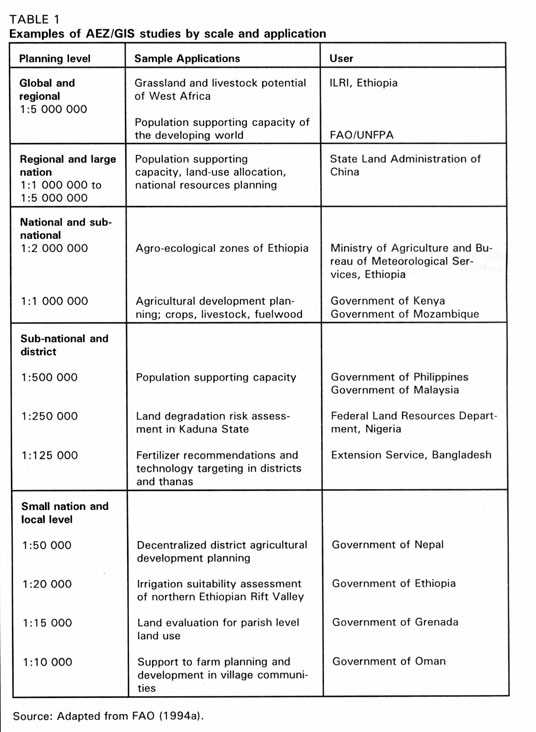 TABLE 1
Examples of AEZ/GIS studies by scale and application

| Planning level | Sample Applications | User |
|---|---|---|
| Global and regional 1:5 000 000 | Grassland and livestock potential of West Africa | ILRI, Ethiopia |
| | Population supporting capacity of the developing world | FAO/UNFPA |
| Regional and large nation 1:1 000 000 to 1:5 000 000 | Population supporting capacity, land-use allocation, national resources planning | State Land Administration of China |
| National and sub-national | | |
| 1:2 000 000 | Agro-ecological zones of Ethiopia | Ministry of Agriculture and Bureau of Meteorological Services, Ethiopia |
| 1:1 000 000 | Agricultural development planning; crops, livestock, fuelwood | Government of Kenya Government of Mozambique |
| Sub-national and district | | |
| 1:500 000 | Population supporting capacity | Government of Philippines Government of Malaysia |
| 1:250 000 | Land degradation risk assessment in Kaduna State | Federal Land Resources Department, Nigeria |
| 1:125 000 | Fertilizer recommendations and technology targeting in districts and thanas | Extension Service, Bangladesh |
| Small nation and local level | | |
| 1:50 000 | Decentralized district agricultural development planning | Government of Nepal |
| 1:20 000 | Irrigation suitability assessment of northern Ethiopian Rift Valley | Government of Ethiopia |
| 1:15 000 | Land evaluation for parish level land use | Government of Grenada |
| 1:10 000 | Support to farm planning and development in village communities | Government of Oman |

Source: Adapted from FAO (1994a).